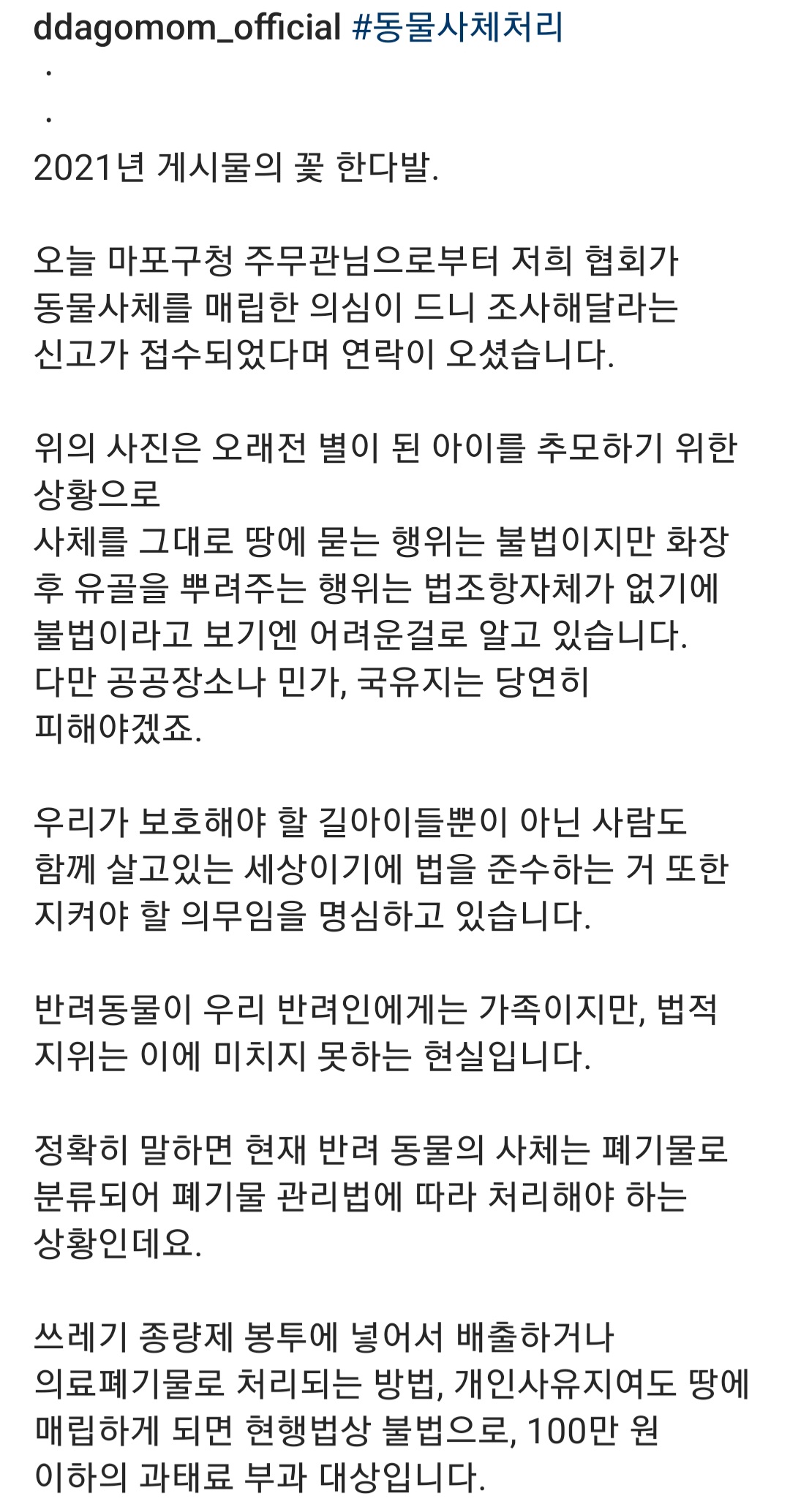 ddagomom_official #동물사체처리
.
.
2021년 게시물의 꽃 한다발.

오늘 마포구청 주무관님으로부터 저희 협회가 동물사체를 매립한 의심이 드니 조사해달라는 신고가 접수되었다며 연락이 오셨습니다.

위의 사진은 오래전 별이 된 아이를 추모하기 위한 상황으로
사체를 그대로 땅에 묻는 행위는 불법이지만 화장 후 유골을 뿌려주는 행위는 법조항자체가 없기에 불법이라고 보기엔 어려운걸로 알고 있습니다.
다만 공공장소나 민가, 국유지는 당연히 피해야겠죠.

우리가 보호해야 할 길아이들뿐이 아닌 사람도 함께 살고있는 세상이기에 법을 준수하는 거 또한 지켜야 할 의무임을 명심하고 있습니다.

반려동물이 우리 반려인에게는 가족이지만, 법적 지위는 이에 미치지 못하는 현실입니다.

정확히 말하면 현재 반려 동물의 사체는 폐기물로 분류되어 폐기물 관리법에 따라 처리해야 하는 상황인데요.

쓰레기 종량제 봉투에 넣어서 배출하거나 의료폐기물로 처리되는 방법, 개인사유지여도 땅에 매립하게 되면 현행법상 불법으로, 100만 원 이하의 과태료 부과 대상입니다.